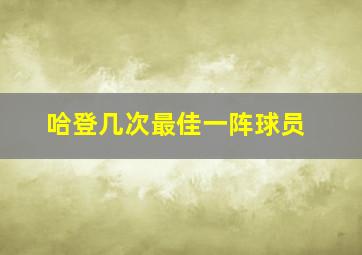 哈登几次最佳一阵球员